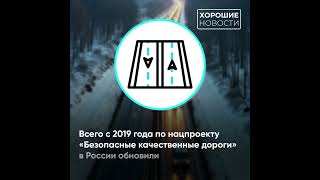 ХОРОШИЕ НОВОСТИ

Всего с 2019 года по нацпроекту «Безопасные качественные дороги» в России обновили